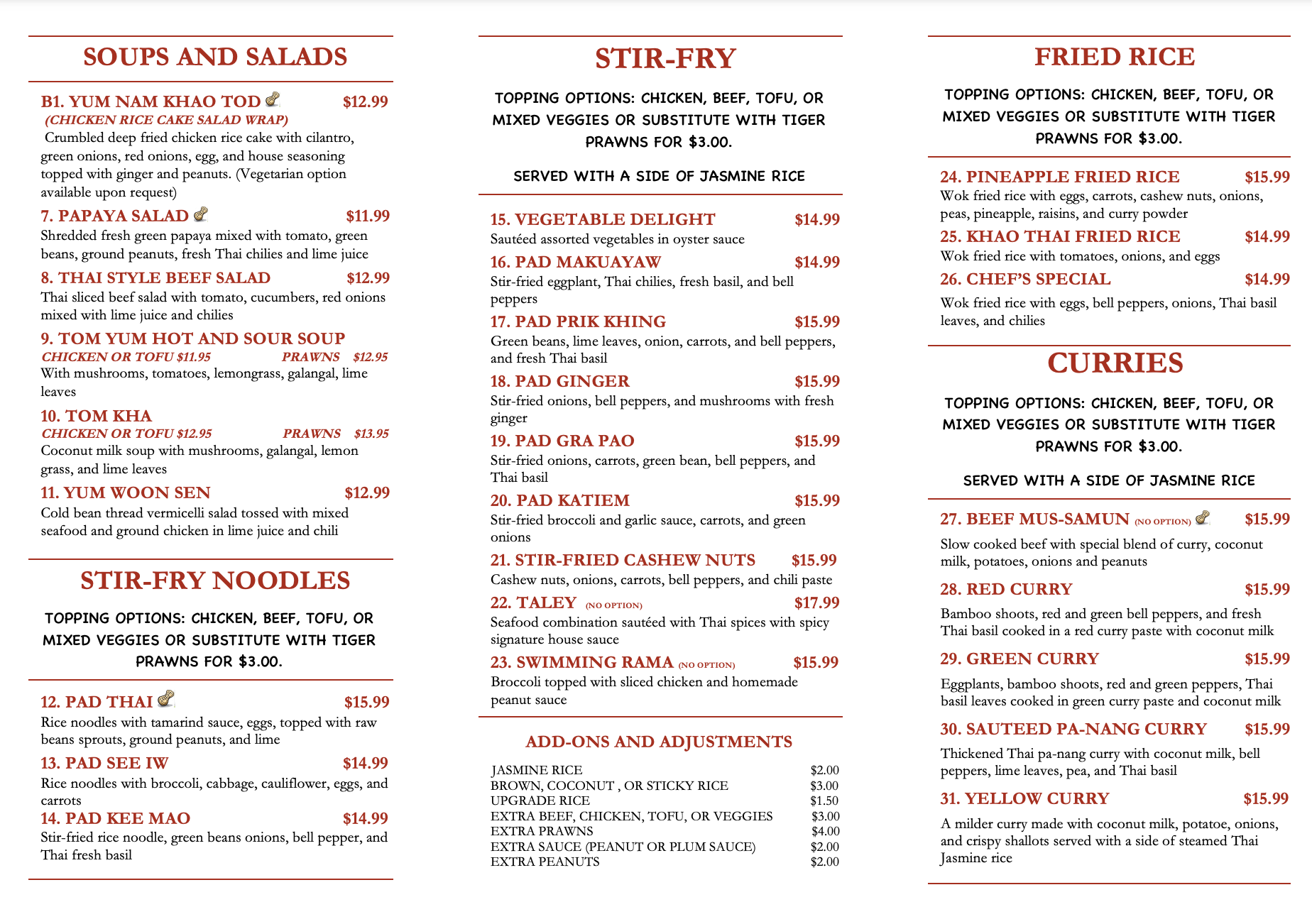 SOUPS AND SALADS

B1. YUM NAM KHAO TOD $12.99
(CHICKEN RICE CAKE SALAD WRAP)
Crumbled deep fried chicken rice cake with cilantro, green onions, red onions, egg, and house seasoning topped with ginger and peanuts. (Vegetarian option available upon request)

7. PAPAYA SALAD $11.99
Shredded fresh green papaya mixed with tomato, green beans, ground peanuts, fresh Thai chilies and lime juice

8. THAI STYLE BEEF SALAD $12.99
Thai sliced beef salad with tomato, cucumbers, red onions mixed with lime juice and chilies

9. TOM YUM HOT AND SOUR SOUP
CHICKEN OR TOFU $11.95 PRAWNS $12.95
With mushrooms, tomatoes, lemongrass, galangal, lime leaves

10. TOM KHA
CHICKEN OR TOFU $12.95 PRAWNS $13.95
Coconut milk soup with mushrooms, galangal, lemon grass, and lime leaves

11. YUM WOON SEN $12.99
Cold bean thread vermicelli salad tossed with mixed seafood and ground chicken in lime juice and chili

STIR-FRY NOODLES

TOPPING OPTIONS: CHICKEN, BEEF, TOFU, OR MIXED VEGGIES OR SUBSTITUTE WITH TIGER PRAWNS FOR $3.00.

12. PAD THAI $15.99
Rice noodles with tamarind sauce, eggs, topped with raw beans sprouts, ground peanuts, and lime

13. PAD SEE IW $14.99
Rice noodles with broccoli, cabbage, cauliflower, eggs, and carrots

14. PAD KEE MAO $14.99
Stir-fried rice noodle, green beans onions, bell pepper, and Thai fresh basil

STIR-FRY

TOPPING OPTIONS: CHICKEN, BEEF, TOFU, OR MIXED VEGGIES OR SUBSTITUTE WITH TIGER PRAWNS FOR $3.00.

SERVED WITH A SIDE OF JASMINE RICE

15. VEGETABLE DELIGHT $14.99
Sautéed assorted vegetables in oyster sauce

16. PAD MAKUAYAW $14.99
Stir-fried eggplant, Thai chilies, fresh basil, and bell peppers

17. PAD PRIK KHING $15.99
Green beans, lime leaves, onion, carrots, and bell peppers, and fresh Thai basil

18. PAD GINGER $15.99
Stir-fried onions, bell peppers, and mushrooms with fresh ginger

19. PAD GRA PAO $15.99
Stir-fried onions, carrots, green bean, bell peppers, and Thai basil

20. PAD KATIEM $15.99
Stir-fried broccoli and garlic sauce, carrots, and green onions

21. STIR-FRIED CASHEW NUTS $15.99
Cashew nuts, onions, carrots, bell peppers, and chili paste

22. TALEY (NO OPTION) $17.99
Seafood combination sautéed with Thai spices with spicy signature house sauce

23. SWIMMING RAMA (NO OPTION) $15.99
Broccoli topped with sliced chicken and homemade peanut sauce

ADD-ONS AND ADJUSTMENTS

| JASMINE RICE | $2.00 |
|---|---|
| BROWN, COCONUT , OR STICKY RICE | $3.00 |
| UPGRADE RICE | $1.50 |
| EXTRA BEEF, CHICKEN, TOFU, OR VEGGIES | $3.00 |
| EXTRA PRAWNS | $4.00 |
| EXTRA SAUCE (PEANUT OR PLUM SAUCE) | $2.00 |
| EXTRA PEANUTS | $2.00 |

FRIED RICE

TOPPING OPTIONS: CHICKEN, BEEF, TOFU, OR MIXED VEGGIES OR SUBSTITUTE WITH TIGER PRAWNS FOR $3.00.

24. PINEAPPLE FRIED RICE $15.99
Wok fried rice with eggs, carrots, cashew nuts, onions, peas, pineapple, raisins, and curry powder

25. KHAO THAI FRIED RICE $14.99
Wok fried rice with tomatoes, onions, and eggs

26. CHEF'S SPECIAL $14.99
Wok fried rice with eggs, bell peppers, onions, Thai basil leaves, and chilies

CURRIES

TOPPING OPTIONS: CHICKEN, BEEF, TOFU, OR MIXED VEGGIES OR SUBSTITUTE WITH TIGER PRAWNS FOR $3.00.

SERVED WITH A SIDE OF JASMINE RICE

27. BEEF MUS-SAMUN (NO OPTION) $15.99
Slow cooked beef with special blend of curry, coconut milk, potatoes, onions and peanuts

28. RED CURRY $15.99
Bamboo shoots, red and green bell peppers, and fresh Thai basil cooked in a red curry paste with coconut milk

29. GREEN CURRY $15.99
Eggplants, bamboo shoots, red and green peppers, Thai basil leaves cooked in green curry paste and coconut milk

30. SAUTEED PA-NANG CURRY $15.99
Thickened Thai pa-nang curry with coconut milk, bell peppers, lime leaves, pea, and Thai basil

31. YELLOW CURRY $15.99
A milder curry made with coconut milk, potatoe, onions, and crispy shallots served with a side of steamed Thai Jasmine rice